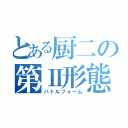 とある厨二の
第II形態
バトルフォーム